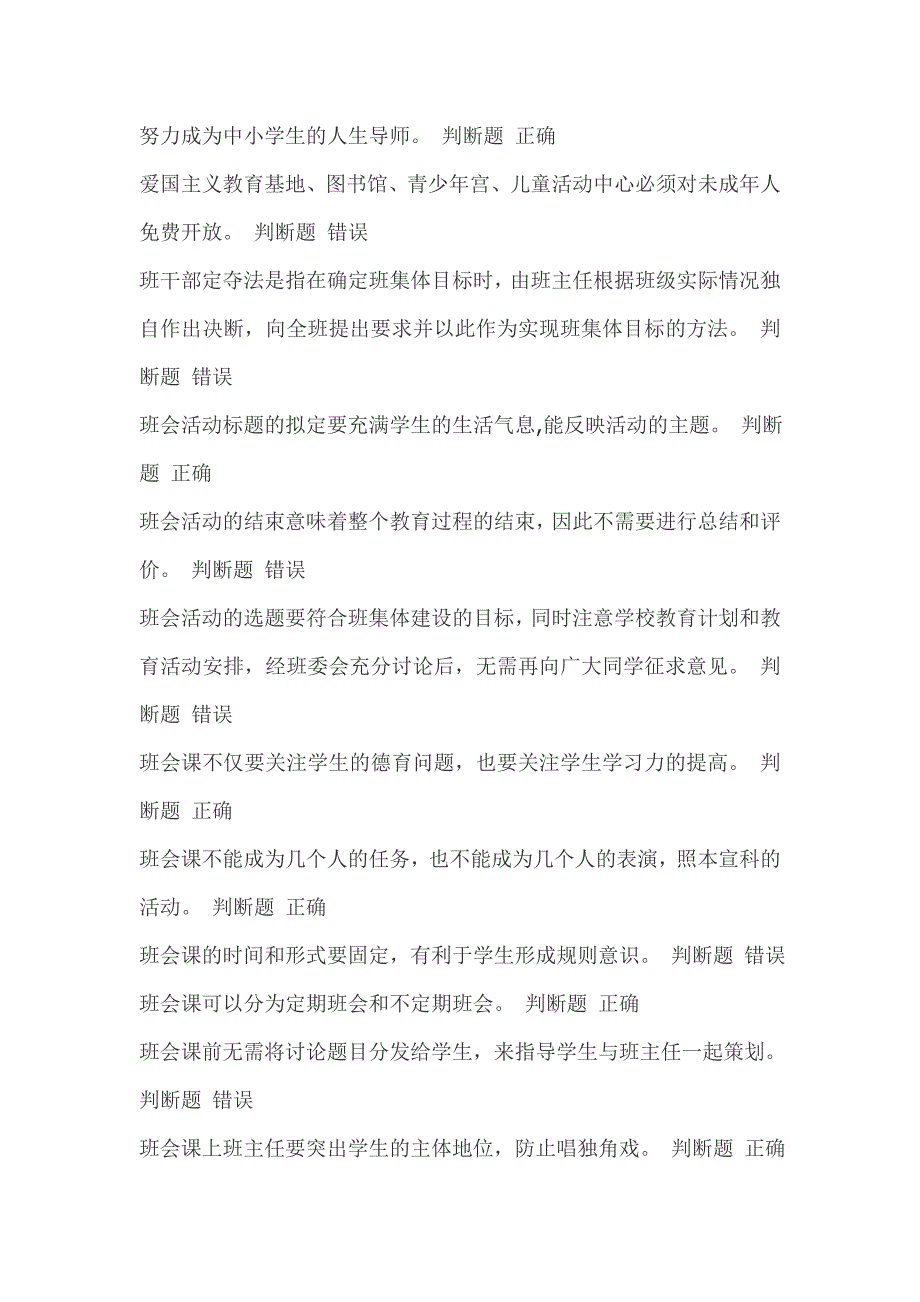 努力成为中小学生的人生导师。 判断题 正确

爱国主义教育基地、图书馆、青少年宫、儿童活动中心必须对未成年人免费开放。 判断题 错误

班干部定夺法是指在确定班集体目标时，由班主任根据班级实际情况独自作出决断，向全班提出要求并以此作为实现班集体目标的方法。 判断题 错误

班会活动标题的拟定要充满学生的生活气息,能反映活动的主题。 判断题 正确

班会活动的结束意味着整个教育过程的结束，因此不需要进行总结和评价。 判断题 错误

班会活动的选题要符合班集体建设的目标，同时注意学校教育计划和教育活动安排，经班委会充分讨论后，无需再向广大同学征求意见。 判断题 错误

班会课不仅要关注学生的德育问题，也要关注学生学习力的提高。 判断题 正确

班会课不能成为几个人的任务，也不能成为几个人的表演，照本宣科的活动。 判断题 正确

班会课的时间和形式要固定，有利于学生形成规则意识。 判断题 错误

班会课可以分为定期班会和不定期班会。 判断题 正确

班会课前无需将讨论题目分发给学生，来指导学生与班主任一起策划。 判断题 错误

班会课上班主任要突出学生的主体地位，防止唱独角戏。 判断题 正确